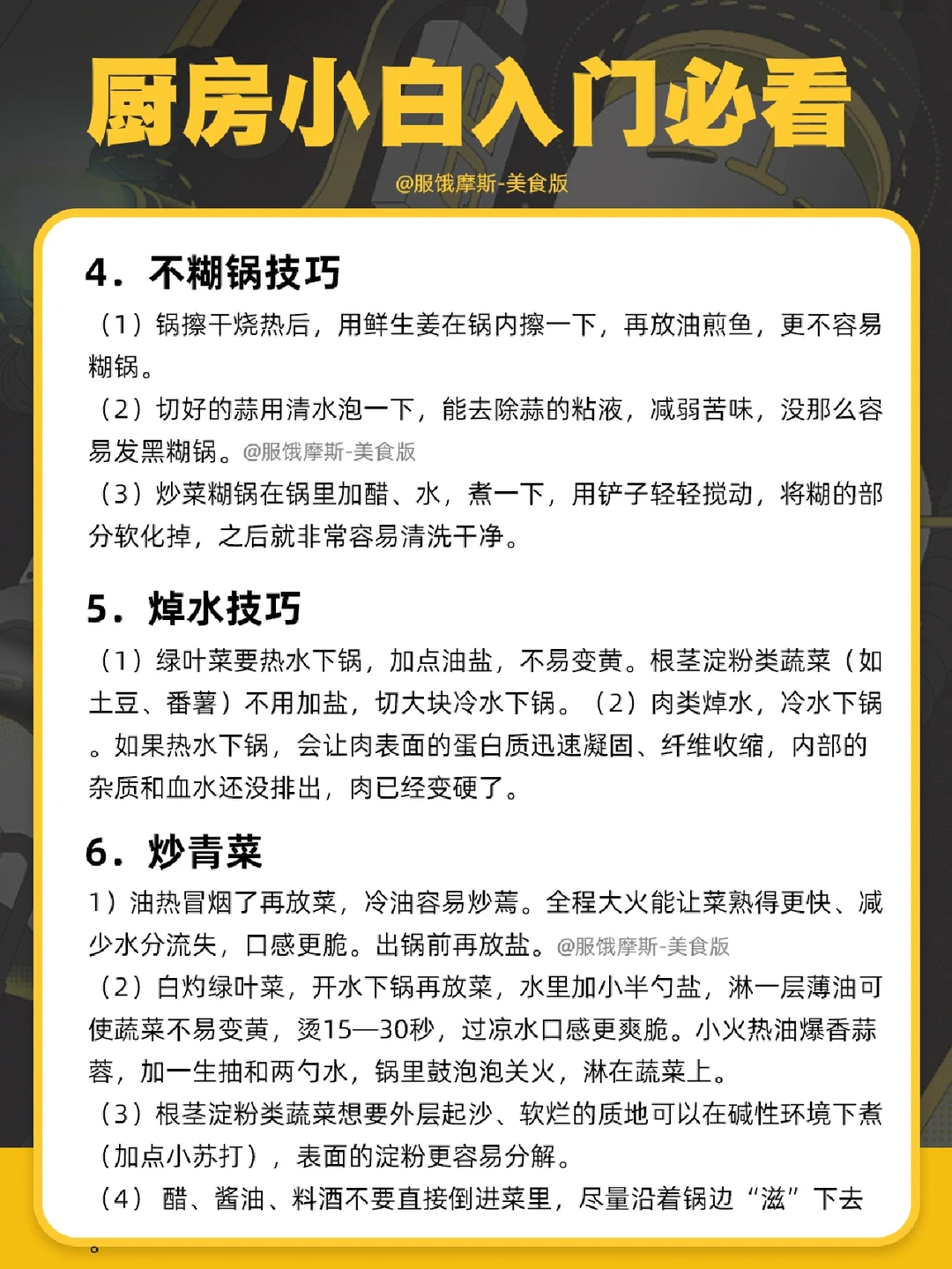 厨房小白入门必看

@服饿摩斯-美食版

4. 不糊锅技巧

（1）锅擦干烧热后，用鲜生姜在锅内擦一下，再放油煎鱼，更不容易糊锅。

（2）切好的蒜用清水泡一下，能去除蒜的粘液，减弱苦味，没那么容易发黑糊锅。@服饿摩斯-美食版

（3）炒菜糊锅在锅里加醋、水，煮一下，用铲子轻轻搅动，将糊的部分软化掉，之后就非常容易清洗干净。

5. 焯水技巧

（1）绿叶菜要热水下锅，加点油盐，不易变黄。根茎淀粉类蔬菜（如土豆、番薯）不用加盐，切大块冷水下锅。（2）肉类焯水，冷水下锅。如果热水下锅，会让肉表面的蛋白质迅速凝固、纤维收缩，内部的杂质和血水还没排出，肉已经变硬了。

6. 炒青菜

1）油热冒烟了再放菜，冷油容易炒蔫。全程大火能让菜熟得更快、减少水分流失，口感更脆。出锅前再放盐。@服饿摩斯-美食版

（2）白灼绿叶菜，开水下锅再放菜，水里加小半勺盐，淋一层薄油可使蔬菜不易变黄，烫15—30秒，过凉水口感更爽脆。小火热油爆香蒜蓉，加一生抽和两勺水，锅里鼓泡泡关火，淋在蔬菜上。

（3）根茎淀粉类蔬菜想要外层起沙、软烂的质地可以在碱性环境下煮（加点小苏打），表面的淀粉更容易分解。

（4） 醋、酱油、料酒不要直接倒进菜里，尽量沿着锅边“滋”下去。